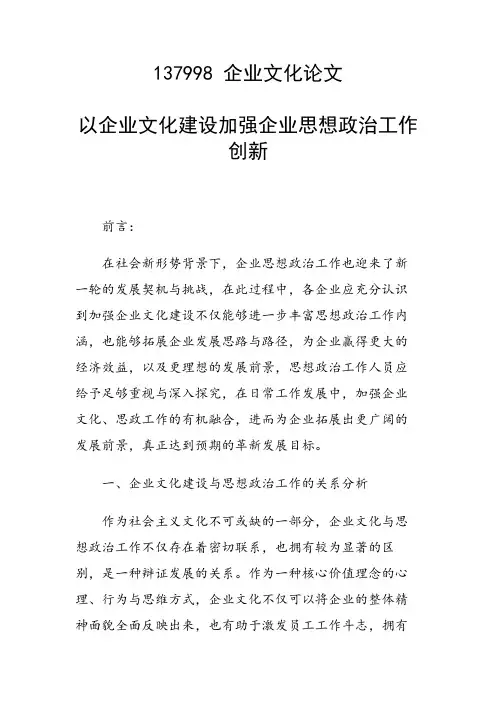 137998 企业文化论文

以企业文化建设加强企业思想政治工作创新

前言:

在社会新形势背景下，企业思想政治工作也迎来了新一轮的发展契机与挑战，在此过程中，各企业应充分认识到加强企业文化建设不仅能够进一步丰富思想政治工作内涵，也能够拓展企业发展思路与路径，为企业赢得更大的经济效益，以及更理想的发展前景，思想政治工作人员应给予足够重视与深入探究，在日常工作发展中，加强企业文化、思政工作的有机融合，进而为企业拓展出更广阔的发展前景，真正达到预期的革新发展目标。

一、企业文化建设与思想政治工作的关系分析

作为社会主义文化不可或缺的一部分，企业文化与思想政治工作不仅存在着密切联系，也拥有较为显著的区别，是一种辩证发展的关系。作为一种核心价值理念的心理、行为与思维方式，企业文化不仅可以将企业的整体精神面貌全面反映出来，也有助于激发员工工作斗志，拥有